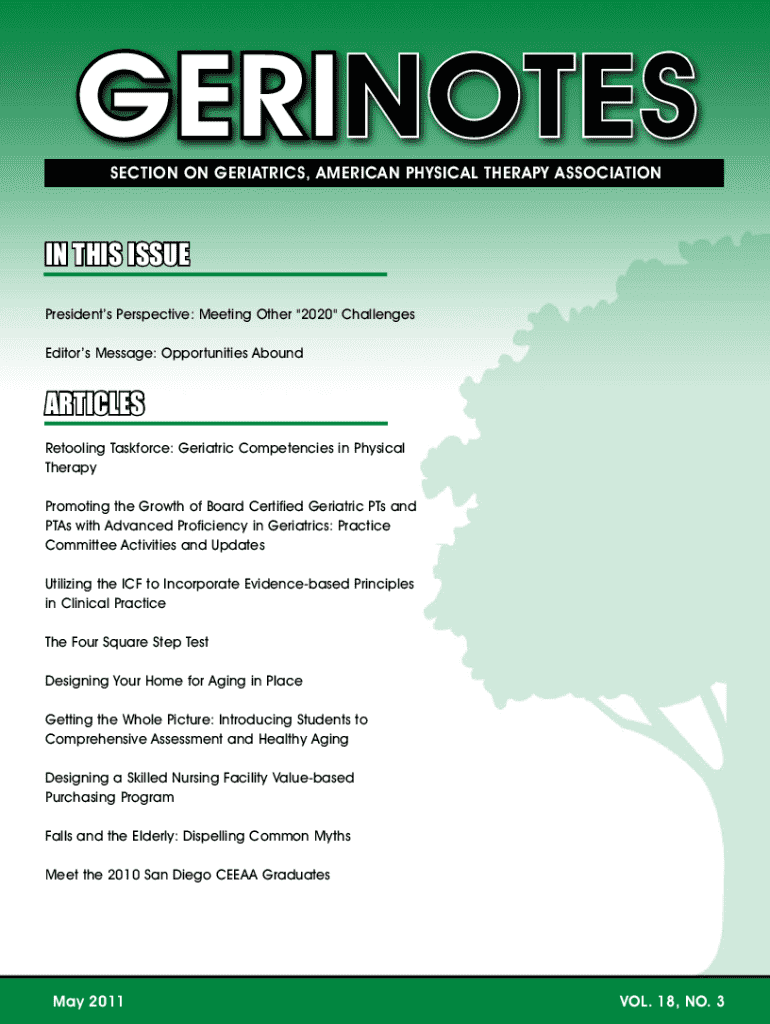 GERINOTES

SECTION ON GERIATRICS, AMERICAN PHYSICAL THERAPY ASSOCIATION

IN THIS ISSUE

President's Perspective: Meeting Other "2020" Challenges

Editor's Message: Opportunities Abound

ARTICLES

Retooling Taskforce: Geriatric Competencies in Physical Therapy

Promoting the Growth of Board Certified Geriatric PTs and PTAs with Advanced Proficiency in Geriatrics: Practice Committee Activities and Updates

Utilizing the ICF to Incorporate Evidence-based Principles in Clinical Practice

The Four Square Step Test

Designing Your Home for Aging in Place

Getting the Whole Picture: Introducing Students to Comprehensive Assessment and Healthy Aging

Designing a Skilled Nursing Facility Value-based Purchasing Program

Falls and the Elderly: Dispelling Common Myths

Meet the 2010 San Diego CEEAA Graduates

May 2011

VOL. 18, NO. 3